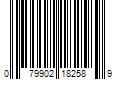 0 79902 18258 9